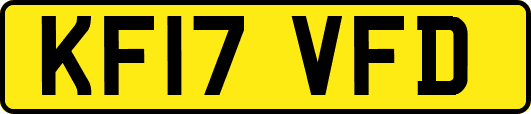 KF17 VFD